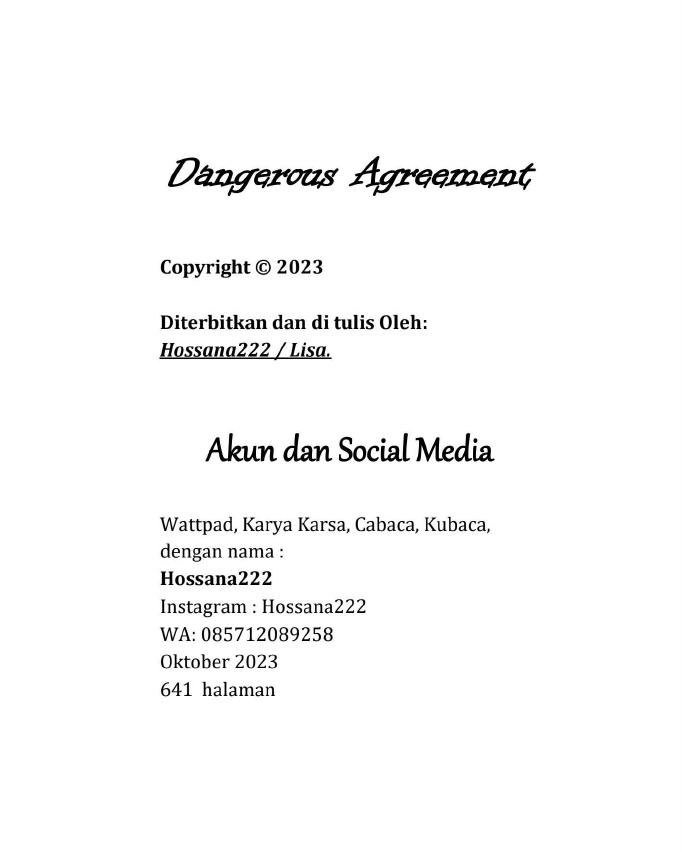 Dangerous Agreement

Copyright © 2023

Diterbitkan dan di tulis Oleh:
Hossana222 / Lisa.

Akun dan Social Media

Wattpad, Karya Karsa, Cabaca, Kubaca, dengan nama :
Hossana222
Instagram : Hossana222
WA: 085712089258
Oktober 2023
641 halaman